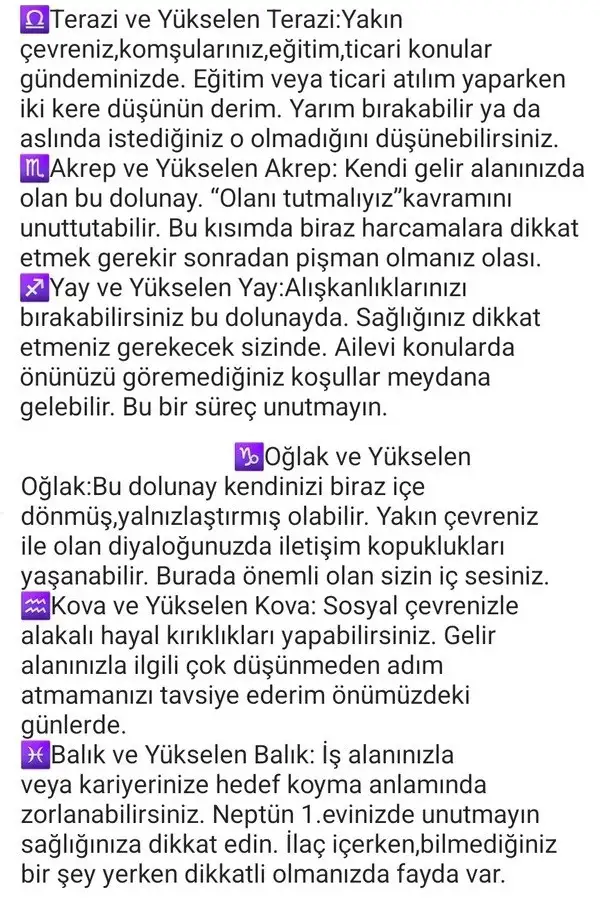 ♎Terazi ve Yükselen Terazi:Yakın çevreniz,komşularınız,eğitim,ticari konular gündeminizde. Eğitim veya ticari atılım yaparken iki kere düşünün derim. Yarım bırakabilir ya da aslında istediğiniz o olmadığını düşünebilirsiniz.
♏Akrep ve Yükselen Akrep: Kendi gelir alanınızda olan bu dolunay. “Olanı tutmalıyız”kavramını unuttutabilir. Bu kısımda biraz harcamalara dikkat etmek gerekir sonradan pişman olmanız olası.
♐Yay ve Yükselen Yay:Alışkanlıklarınızı bırakabilirsiniz bu dolunayda. Sağlığınız dikkat etmeniz gerekecek sizinde. Ailevi konularda önünüzü göremediğiniz koşullar meydana gelebilir. Bu bir süreç unutmayın.

♑Oğlak ve Yükselen Oğlak:Bu dolunay kendinizi biraz içe dönmüş,yalnızlaştırmış olabilir. Yakın çevreniz ile olan diyaloğunuzda iletişim kopuklukları yaşanabilir. Burada önemli olan sizin iç sesiniz.
♒Kova ve Yükselen Kova: Sosyal çevrenizle alakalı hayal kırıklıkları yapabilirsiniz. Gelir alanınızla ilgili çok düşünmeden adım atmamanızı tavsiye ederim önümüzdeki günlerde.
♓Balık ve Yükselen Balık: İş alanınızla veya kariyerinize hedef koyma anlamında zorlanabilirsiniz. Neptün 1.evinizde unutmayın sağlığınıza dikkat edin. İlaç içerken,bilmediğiniz bir şey yerken dikkatli olmanızda fayda var.